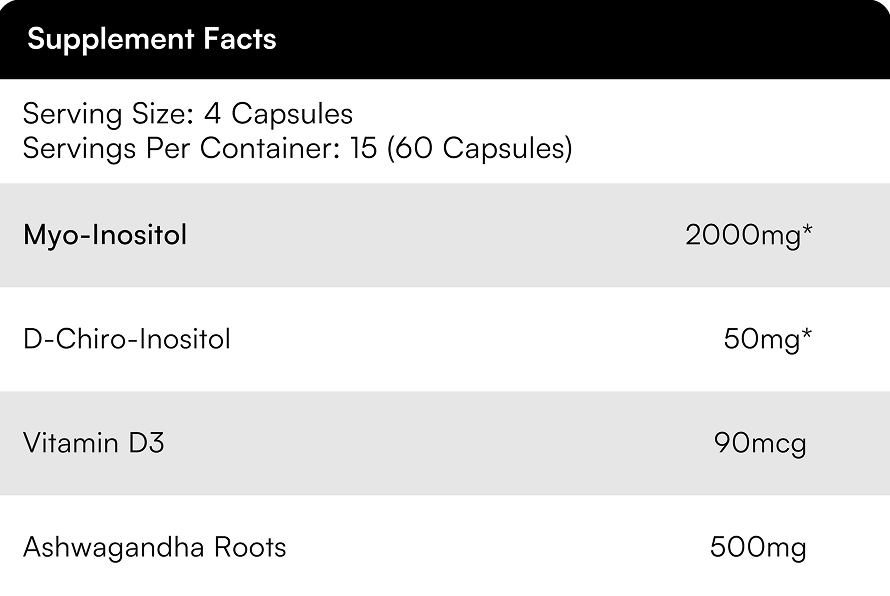 Supplement Facts

Serving Size: 4 Capsules
Servings Per Container: 15 (60 Capsules)

Myo-Inositol 2000mg*

D-Chiro-Inositol 50mg*

Vitamin D3 90mcg

Ashwagandha Roots 500mg